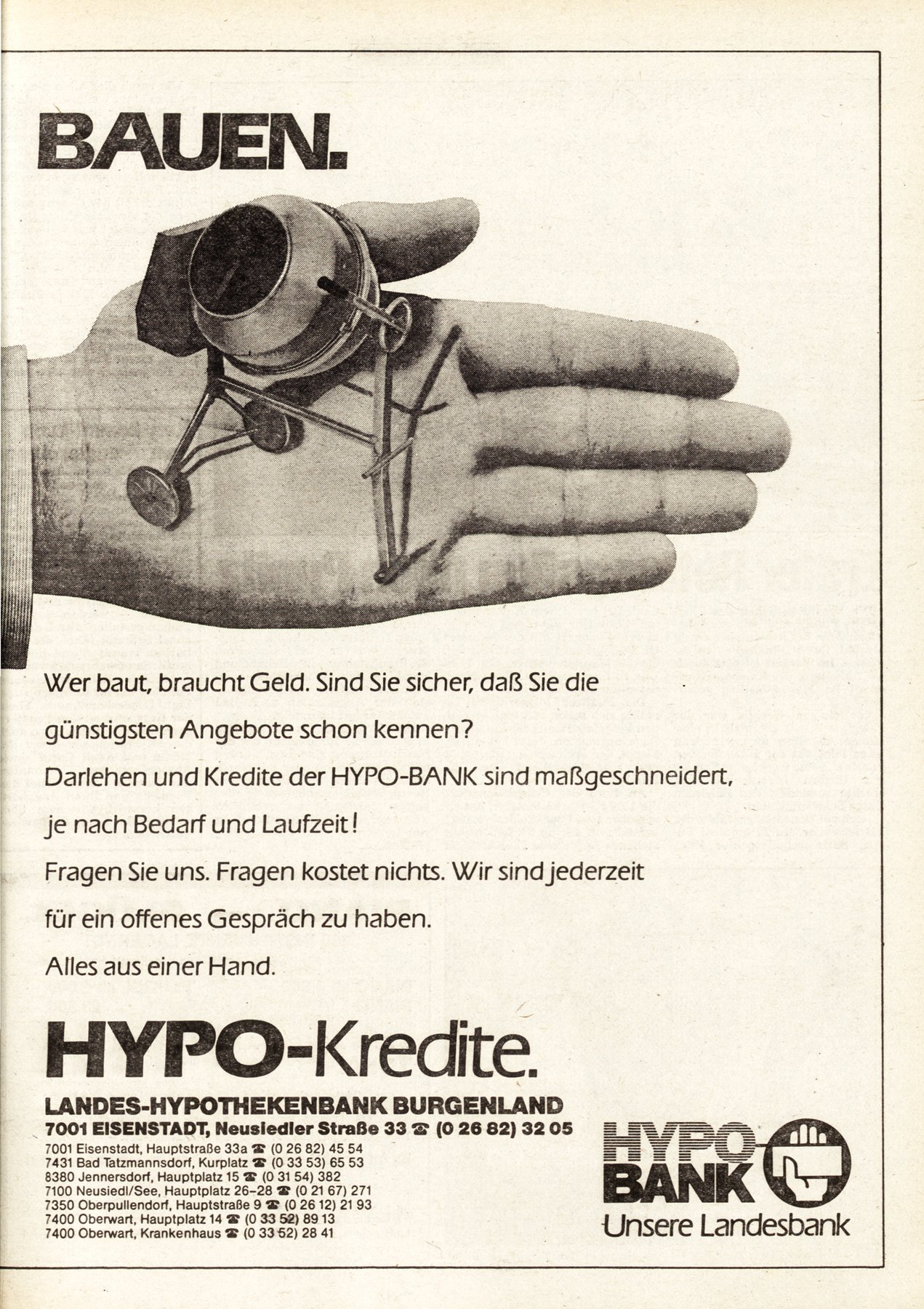 BAUEN.

Wer baut, braucht Geld. Sind Sie sicher, daß Sie die günstigsten Angebote schon kennen?

Darlehen und Kredite der HYPO-BANK sind maßgeschneidert, je nach Bedarf und Laufzeit!

Fragen Sie uns. Fragen kostet nichts. Wir sind jederzeit für ein offenes Gespräch zu haben.

Alles aus einer Hand.

HYPO-Kredite.

LANDES-HYPOTHEKENBANK BURGENLAND
7001 EISENSTADT, Neusiedler Straße 33 ☎ (0 26 82) 32 05
7001 Eisenstadt, Hauptstraße 33a ☎ (0 26 82) 45 54
7431 Bad Tatzmannsdorf, Kurplatz ☎ (0 33 53) 65 53
8380 Jennersdorf, Hauptplatz 15 ☎ (0 31 54) 382
7100 Neusiedl/See, Hauptplatz 26-28 ☎ (0 21 67) 271
7350 Oberpullendorf, Hauptstraße 9 ☎ (0 26 12) 21 93
7400 Oberwart, Hauptplatz 14 ☎ (0 33 52) 89 13
7400 Oberwart, Krankenhaus ☎ (0 33 52) 28 41

HYPO-BANK
Unsere Landesbank